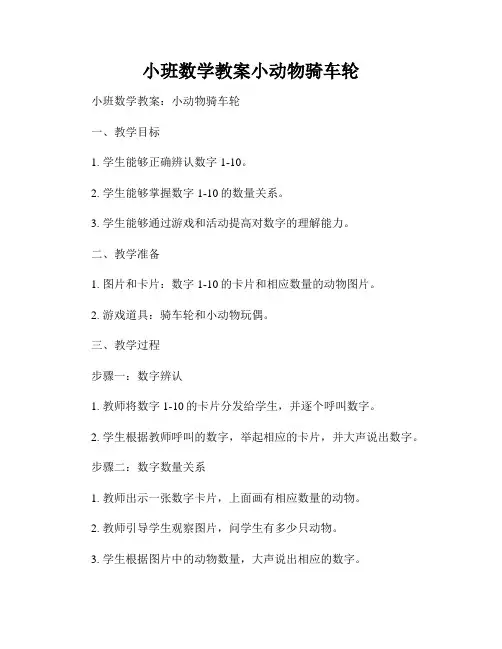 小班数学教案小动物骑车轮

小班数学教案：小动物骑车轮

一、教学目标

1. 学生能够正确辨认数字 1-10。

2. 学生能够掌握数字 1-10 的数量关系。

3. 学生能够通过游戏和活动提高对数字的理解能力。

二、教学准备

1. 图片和卡片：数字 1-10 的卡片和相应数量的动物图片。

2. 游戏道具：骑车轮和小动物玩偶。

三、教学过程

步骤一：数字辨认

1. 教师将数字 1-10 的卡片分发给学生，并逐个呼叫数字。

2. 学生根据教师呼叫的数字，举起相应的卡片，并大声说出数字。

步骤二：数字数量关系

1. 教师出示一张数字卡片，上面画有相应数量的动物。

2. 教师引导学生观察图片，问学生有多少只动物。

3. 学生根据图片中的动物数量，大声说出相应的数字。